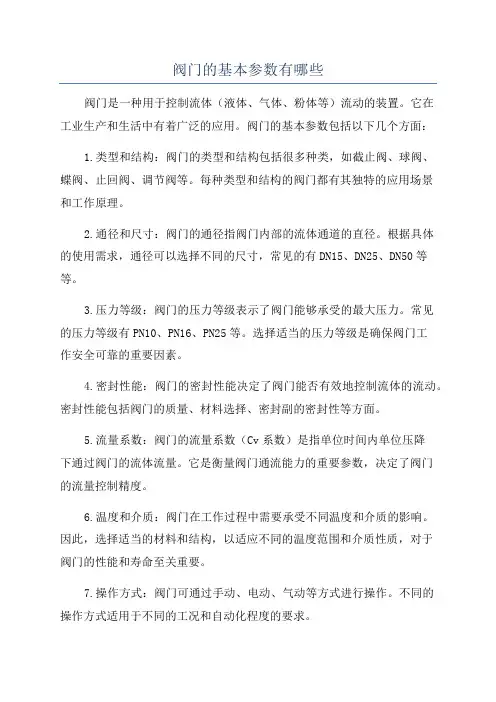 阀门的基本参数有哪些

阀门是一种用于控制流体（液体、气体、粉体等）流动的装置。它在工业生产和生活中有着广泛的应用。阀门的基本参数包括以下几个方面：

1.类型和结构：阀门的类型和结构包括很多种类，如截止阀、球阀、蝶阀、止回阀、调节阀等。每种类型和结构的阀门都有其独特的应用场景和工作原理。

2.通径和尺寸：阀门的通径指阀门内部的流体通道的直径。根据具体的使用需求，通径可以选择不同的尺寸，常见的有DN15、DN25、DN50等等。

3.压力等级：阀门的压力等级表示了阀门能够承受的最大压力。常见的压力等级有PN10、PN16、PN25等。选择适当的压力等级是确保阀门工作安全可靠的重要因素。

4.密封性能：阀门的密封性能决定了阀门能否有效地控制流体的流动。密封性能包括阀门的质量、材料选择、密封副的密封性等方面。

5.流量系数：阀门的流量系数（Cv系数）是指单位时间内单位压降下通过阀门的流体流量。它是衡量阀门通流能力的重要参数，决定了阀门的流量控制精度。

6.温度和介质：阀门在工作过程中需要承受不同温度和介质的影响。因此，选择适当的材料和结构，以适应不同的温度范围和介质性质，对于阀门的性能和寿命至关重要。

7.操作方式：阀门可通过手动、电动、气动等方式进行操作。不同的操作方式适用于不同的工况和自动化程度的要求。